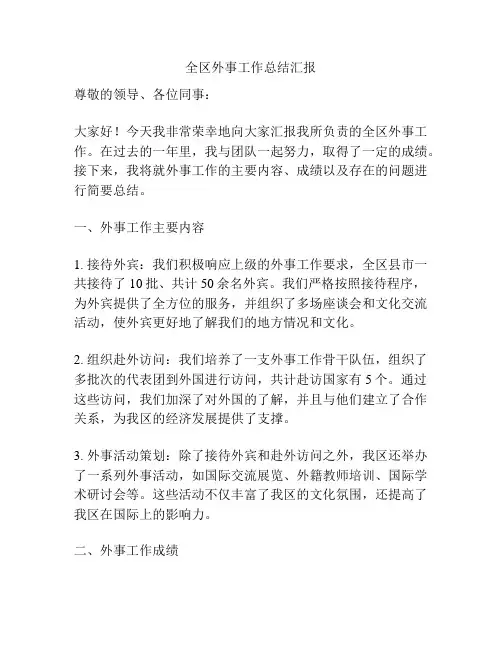 全区外事工作总结汇报

尊敬的领导、各位同事：

大家好！今天我非常荣幸地向大家汇报我所负责的全区外事工作。在过去的一年里，我与团队一起努力，取得了一定的成绩。接下来，我将就外事工作的主要内容、成绩以及存在的问题进行简要总结。

一、外事工作主要内容

1. 接待外宾：我们积极响应上级的外事工作要求，全区县市一共接待了 10 批、共计 50 余名外宾。我们严格按照接待程序，为外宾提供了全方位的服务，并组织了多场座谈会和文化交流活动，使外宾更好地了解我们的地方情况和文化。

2. 组织赴外访问：我们培养了一支外事工作骨干队伍，组织了多批次的代表团到外国进行访问，共计赴访国家有 5 个。通过这些访问，我们加深了对外国的了解，并且与他们建立了合作关系，为我区的经济发展提供了支撑。

3. 外事活动策划：除了接待外宾和赴外访问之外，我区还举办了一系列外事活动，如国际交流展览、外籍教师培训、国际学术研讨会等。这些活动不仅丰富了我区的文化氛围，还提高了我区在国际上的影响力。

二、外事工作成绩